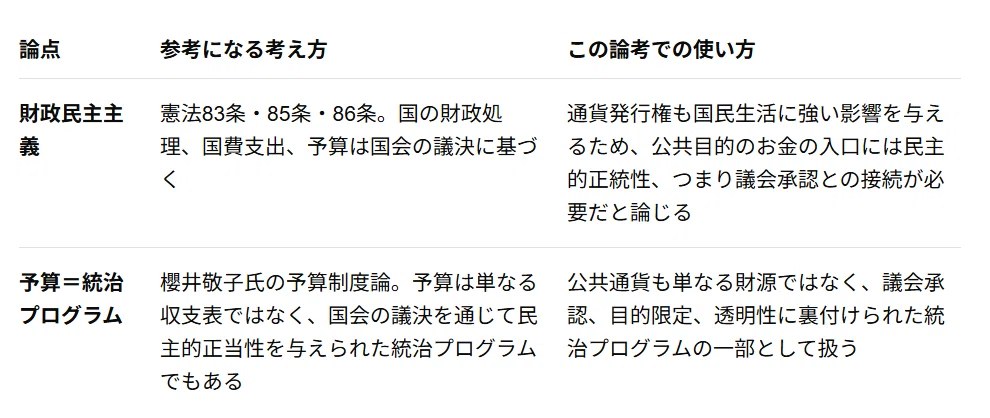 | 論点 | 参考になる考え方 | この論考での使い方 |
|---|---|---|
| 財政民主主義 | 憲法83条・85条・86条。国の財政処理、国費支出、予算は国会の議決に基づく | 通貨発行権も国民生活に強い影響を与えるため、公共目的のお金の入口には民主的正統性、つまり議会承認との接続が必要だと論じる |
| 予算＝統治プログラム | 櫻井敬子氏の予算制度論。予算は単なる収支表ではなく、国会の議決を通じて民主的正当性を与えられた統治プログラムでもある | 公共通貨も単なる財源ではなく、議会承認、目的限定、透明性に裏付けられた統治プログラムの一部として扱う |